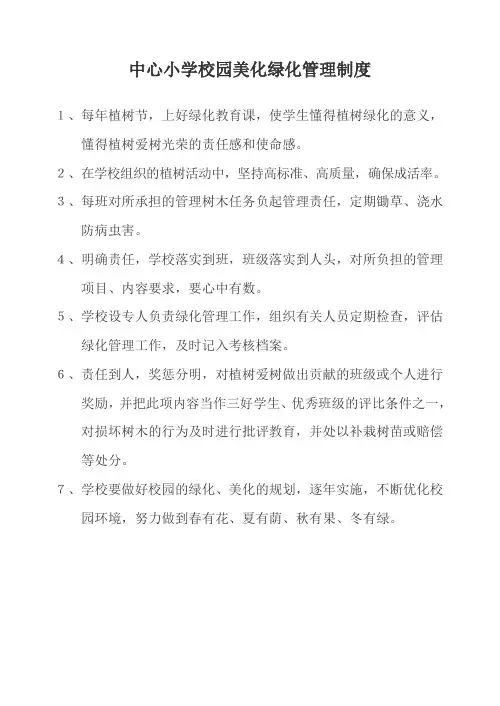 中心小学校园美化绿化管理制度

1、每年植树节，上好绿化教育课，使学生懂得植树绿化的意义，懂得植树爱树光荣的责任感和使命感。

2、在学校组织的植树活动中，坚持高标准、高质量，确保成活率。

3、每班对所承担的管理树木任务负起管理责任，定期锄草、浇水防病虫害。

4、明确责任，学校落实到班，班级落实到人头，对所负担的管理项目、内容要求，要心中有数。

5、学校设专人负责绿化管理工作，组织有关人员定期检查，评估绿化管理工作，及时记入考核档案。

6、责任到人，奖惩分明，对植树爱树做出贡献的班级或个人进行奖励，并把此项内容当作三好学生、优秀班级的评比条件之一，对损坏树木的行为及时进行批评教育，并处以补栽树苗或赔偿等处分。

7、学校要做好校园的绿化、美化的规划，逐年实施，不断优化校园环境，努力做到春有花、夏有荫、秋有果、冬有绿。